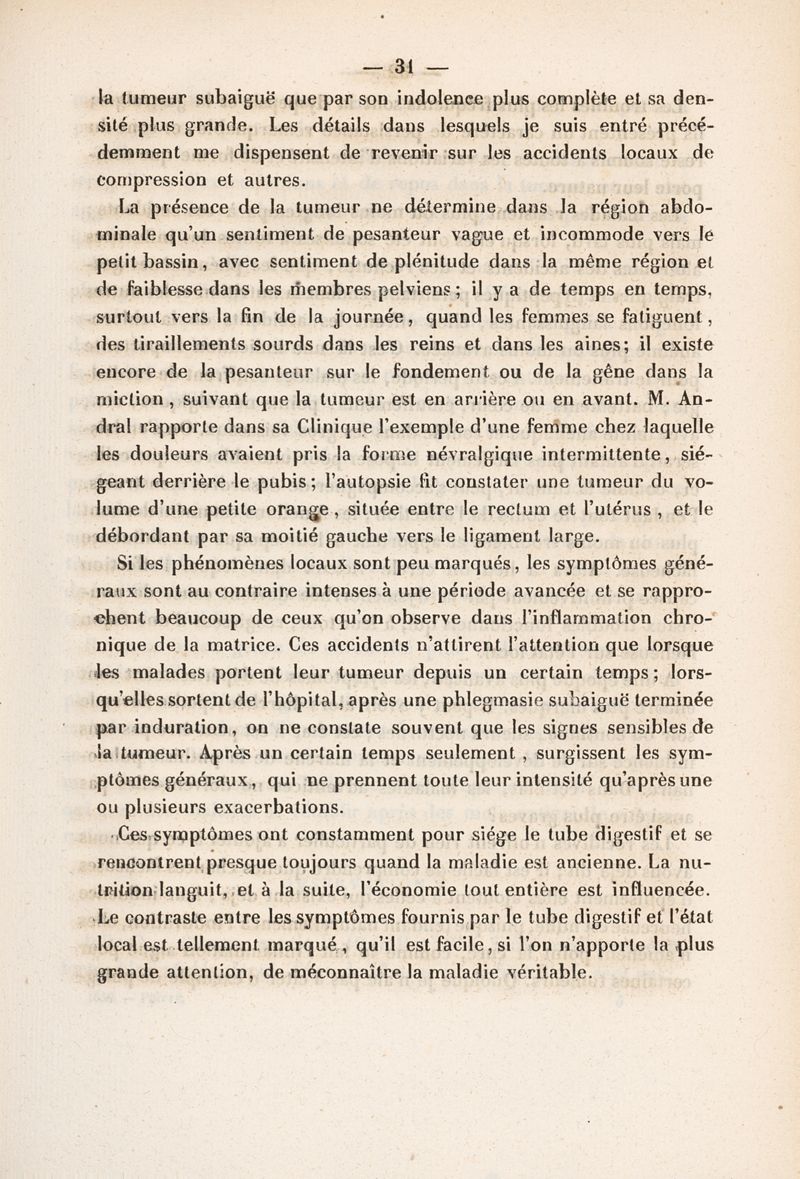 — 31 —

la tumeur subaiguë que par son indolence plus complète et sa densité plus grande. Les détails dans lesquels je suis entré précédemment me dispensent de revenir sur les accidents locaux de compression et autres.

La présence de la tumeur ne détermine dans la région abdominale qu'un sentiment de pesanteur vague et incommode vers le petit bassin, avec sentiment de plénitude dans la même région et de faiblesse dans les membres pelviens; il y a de temps en temps, surtout vers la fin de la journée, quand les femmes se fatiguent, des tiraillements sourds dans les reins et dans les aines; il existe encore de la pesanteur sur le fondement ou de la gêne dans la miction, suivant que la tumeur est en arrière ou en avant. M. Andral rapporte dans sa Clinique l'exemple d'une femme chez laquelle les douleurs avaient pris la forme névralgique intermittente, siégeant derrière le pubis; l'autopsie fit constater une tumeur du volume d'une petite orange, située entre le rectum et l'utérus, et le débordant par sa moitié gauche vers le ligament large.

Si les phénomènes locaux sont peu marqués, les symptômes généraux sont au contraire intenses à une période avancée et se rapprochent beaucoup de ceux qu'on observe dans l'inflammation chronique de la matrice. Ces accidents n'attirent l'attention que lorsque les malades portent leur tumeur depuis un certain temps; lorsqu'elles sortent de l'hôpital, après une phlegmasie subaiguë terminée par induration, on ne constate souvent que les signes sensibles de la tumeur. Après un certain temps seulement, surgissent les symptômes généraux, qui ne prennent toute leur intensité qu'après une ou plusieurs exacerbations.

Ces symptômes ont constamment pour siége le tube digestif et se rencontrent presque toujours quand la maladie est ancienne. La nutrition languit, et à la suite, l'économie tout entière est influencée. Le contraste entre les symptômes fournis par le tube digestif et l'état local est tellement marqué, qu'il est facile, si l'on n'apporte la plus grande attention, de méconnaître la maladie véritable.